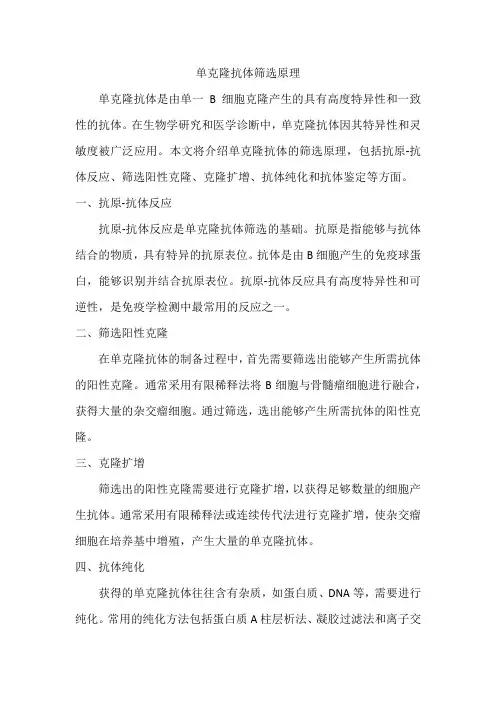 单克隆抗体筛选原理

单克隆抗体是由单一 B 细胞克隆产生的具有高度特异性和一致性的抗体。在生物学研究和医学诊断中，单克隆抗体因其特异性和灵敏度被广泛应用。本文将介绍单克隆抗体的筛选原理，包括抗原-抗体反应、筛选阳性克隆、克隆扩增、抗体纯化和抗体鉴定等方面。

一、抗原-抗体反应

抗原-抗体反应是单克隆抗体筛选的基础。抗原是指能够与抗体结合的物质，具有特异的抗原表位。抗体是由 B 细胞产生的免疫球蛋白，能够识别并结合抗原表位。抗原-抗体反应具有高度特异性和可逆性，是免疫学检测中最常用的反应之一。

二、筛选阳性克隆

在单克隆抗体的制备过程中，首先需要筛选出能够产生所需抗体的阳性克隆。通常采用有限稀释法将 B 细胞与骨髓瘤细胞进行融合，获得大量的杂交瘤细胞。通过筛选，选出能够产生所需抗体的阳性克隆。

三、克隆扩增

筛选出的阳性克隆需要进行克隆扩增，以获得足够数量的细胞产生抗体。通常采用有限稀释法或连续传代法进行克隆扩增，使杂交瘤细胞在培养基中增殖，产生大量的单克隆抗体。

四、抗体纯化

获得的单克隆抗体往往含有杂质，如蛋白质、DNA 等，需要进行纯化。常用的纯化方法包括蛋白质 A 柱层析法、凝胶过滤法和离子交